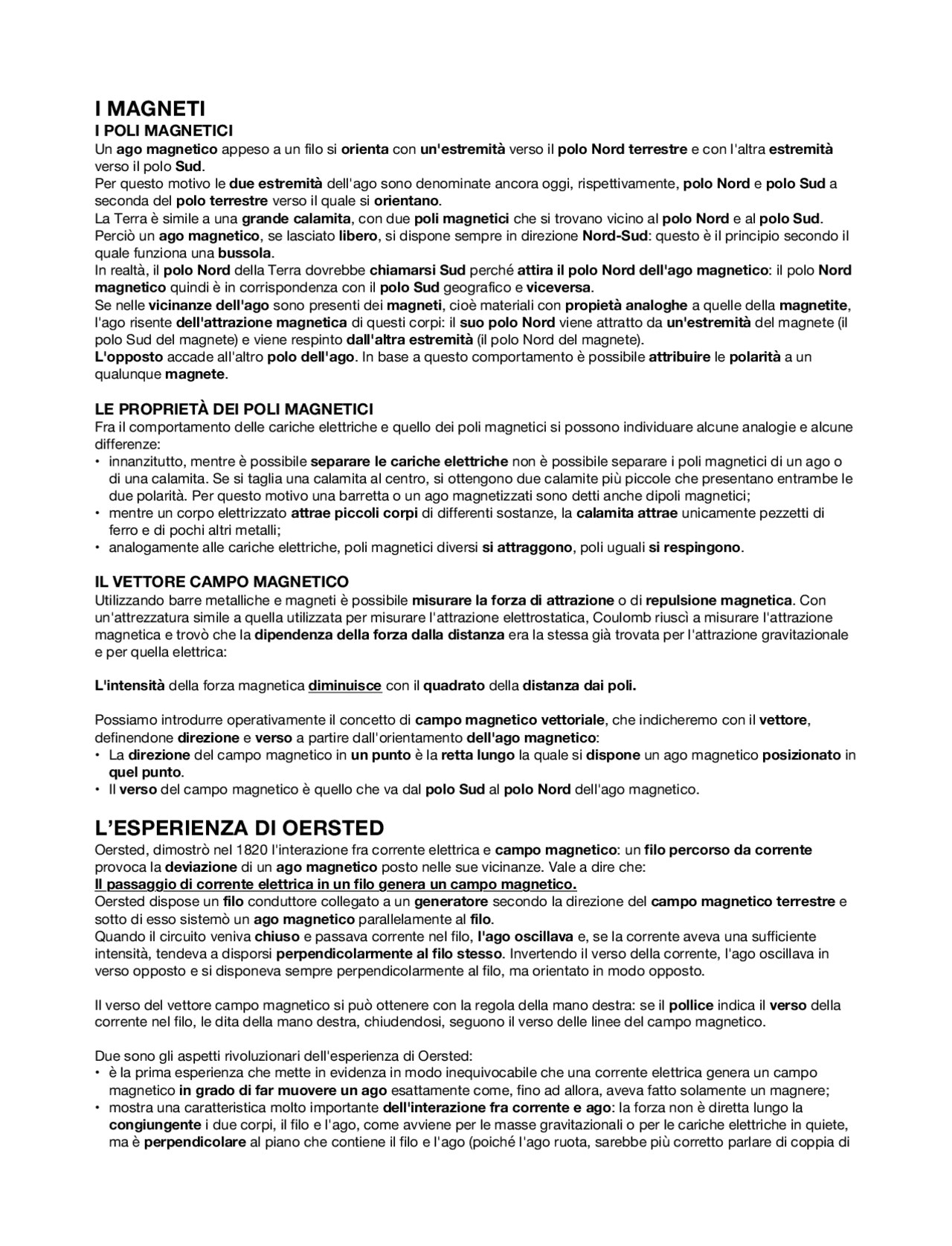 I MAGNETI
I POLI MAGNETICI
Un ago magnetico appeso a un filo si orienta con un'estremità verso il polo Nord terrestre e con l'altra estremità verso il polo Sud.
Per questo motivo le due estremità dell'ago sono denominate ancora oggi, rispettivamente, polo Nord e polo Sud a seconda del polo terrestre verso il quale si orientano.
La Terra è simile a una grande calamita, con due poli magnetici che si trovano vicino al polo Nord e al polo Sud. Perciò un ago magnetico, se lasciato libero, si dispone sempre in direzione Nord-Sud: questo è il principio secondo il quale funziona una bussola.
In realtà, il polo Nord della Terra dovrebbe chiamarsi Sud perché attira il polo Nord dell'ago magnetico: il polo Nord magnetico quindi è in corrispondenza con il polo Sud geografico e viceversa.
Se nelle vicinanze dell'ago sono presenti dei magneti, cioè materiali con propietà analoghe a quelle della magnetite, l'ago risente dell'attrazione magnetica di questi corpi: il suo polo Nord viene attratto da un'estremità del magnete (il polo Sud del magnete) e viene respinto dall'altra estremità (il polo Nord del magnete).
L'opposto accade all'altro polo dell'ago. In base a questo comportamento è possibile attribuire le polarità a un qualunque magnete.

LE PROPRIETÀ DEI POLI MAGNETICI
Fra il comportamento delle cariche elettriche e quello dei poli magnetici si possono individuare alcune analogie e alcune differenze:
• innanzitutto, mentre è possibile separare le cariche elettriche non è possibile separare i poli magnetici di un ago o di una calamita. Se si taglia una calamita al centro, si ottengono due calamite più piccole che presentano entrambe le due polarità. Per questo motivo una barretta o un ago magnetizzati sono detti anche dipoli magnetici;
• mentre un corpo elettrizzato attrae piccoli corpi di differenti sostanze, la calamita attrae unicamente pezzetti di ferro e di pochi altri metalli;
• analogamente alle cariche elettriche, poli magnetici diversi si attraggono, poli uguali si respingono.

IL VETTORE CAMPO MAGNETICO
Utilizzando barre metalliche e magneti è possibile misurare la forza di attrazione o di repulsione magnetica. Con un'attrezzatura simile a quella utilizzata per misurare l'attrazione elettrostatica, Coulomb riuscì a misurare l'attrazione magnetica e trovò che la dipendenza della forza dalla distanza era la stessa già trovata per l'attrazione gravitazionale e per quella elettrica:

L'intensità della forza magnetica diminuisce con il quadrato della distanza dai poli.

Possiamo introdurre operativamente il concetto di campo magnetico vettoriale, che indicheremo con il vettore, definendone direzione e verso a partire dall'orientamento dell'ago magnetico:
• La direzione del campo magnetico in un punto è la retta lungo la quale si dispone un ago magnetico posizionato in quel punto.
• Il verso del campo magnetico è quello che va dal polo Sud al polo Nord dell'ago magnetico.

L'ESPERIENZA DI OERSTED
Oersted, dimostrò nel 1820 l'interazione fra corrente elettrica e campo magnetico: un filo percorso da corrente provoca la deviazione di un ago magnetico posto nelle sue vicinanze. Vale a dire che:
Il passaggio di corrente elettrica in un filo genera un campo magnetico.
Oersted dispose un filo conduttore collegato a un generatore secondo la direzione del campo magnetico terrestre e sotto di esso sistemò un ago magnetico parallelamente al filo.
Quando il circuito veniva chiuso e passava corrente nel filo, l'ago oscillava e, se la corrente aveva una sufficiente intensità, tendeva a disporsi perpendicolarmente al filo stesso. Invertendo il verso della corrente, l'ago oscillava in verso opposto e si disponeva sempre perpendicolarmente al filo, ma orientato in modo opposto.

Il verso del vettore campo magnetico si può ottenere con la regola della mano destra: se il pollice indica il verso della corrente nel filo, le dita della mano destra, chiudendosi, seguono il verso delle linee del campo magnetico.

Due sono gli aspetti rivoluzionari dell'esperienza di Oersted:
• è la prima esperienza che mette in evidenza in modo inequivocabile che una corrente elettrica genera un campo magnetico in grado di far muovere un ago esattamente come, fino ad allora, aveva fatto solamente un magnere;
• mostra una caratteristica molto importante dell'interazione fra corrente e ago: la forza non è diretta lungo la congiungente i due corpi, il filo e l'ago, come avviene per le masse gravitazionali o per le cariche elettriche in quiete, ma è perpendicolare al piano che contiene il filo e l'ago (poiché l'ago ruota, sarebbe più corretto parlare di coppia di